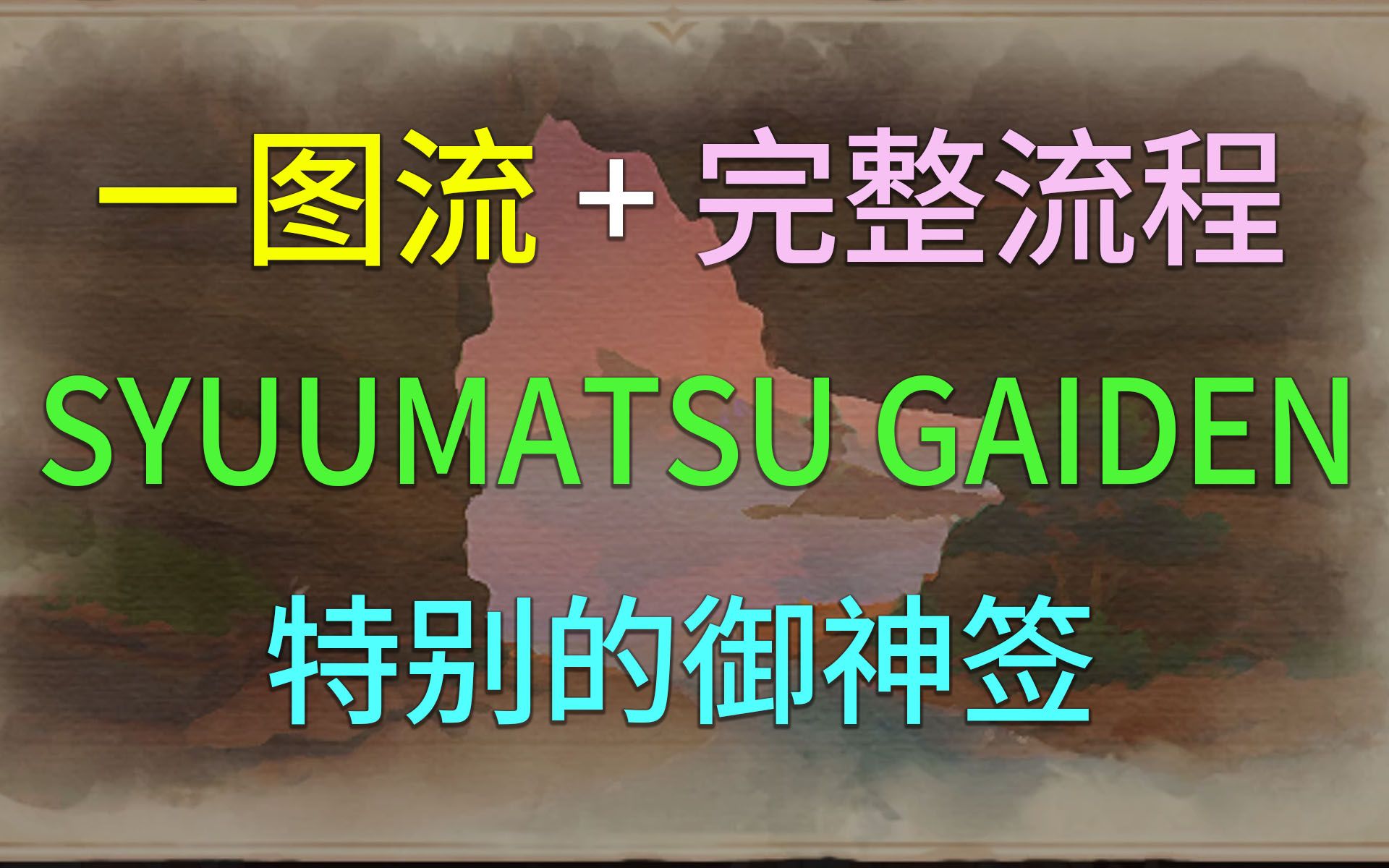 一图流 + 完整流程

SYUUMATSU GAIDEN

特别的御神签